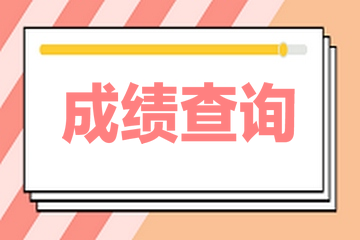 成绩查询